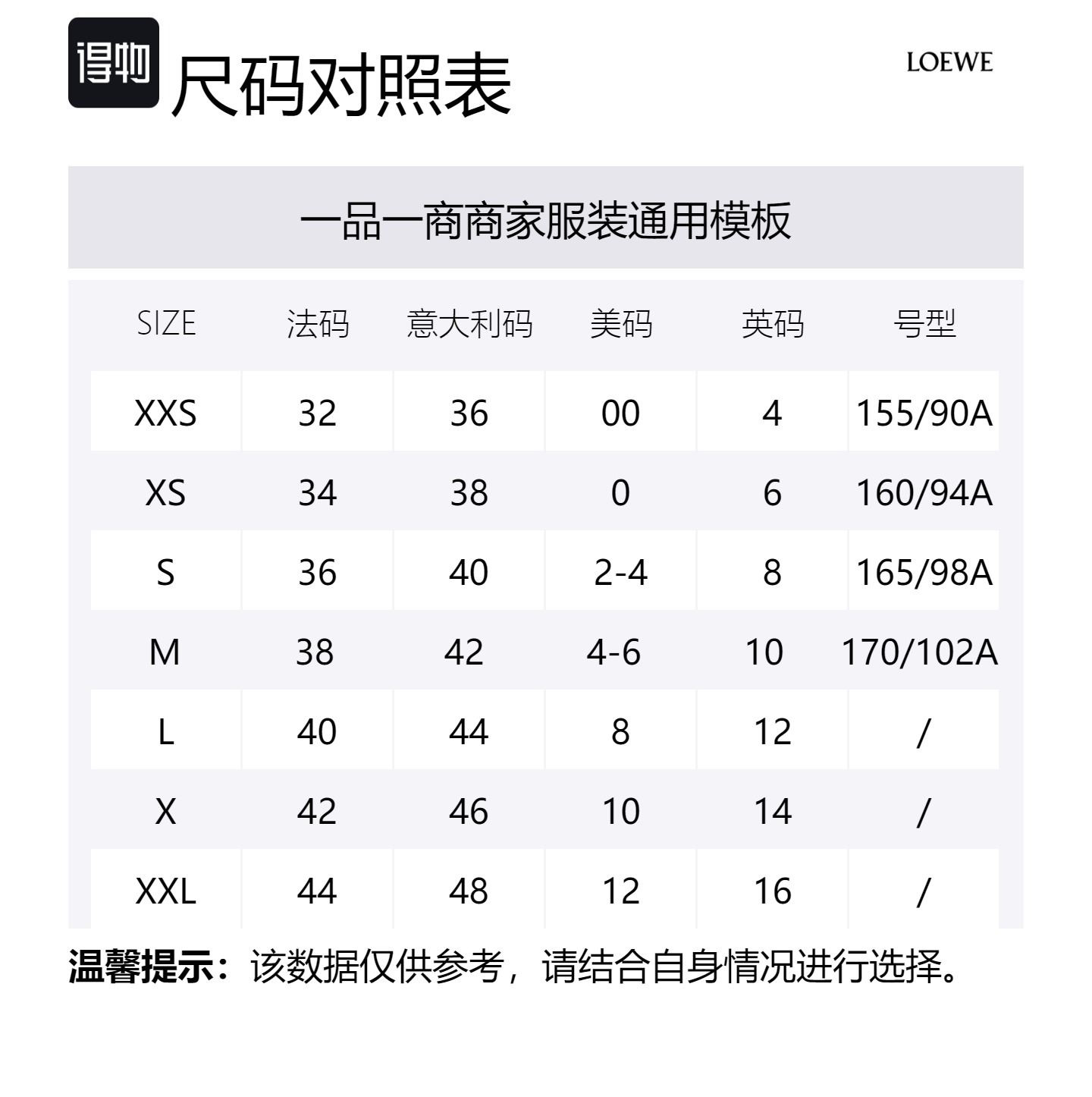 得物 尺码对照表

LOEWE

一品一商商家服装通用模板

| SIZE | 法码 | 意大利码 | 美码 | 英码 | 号型 |
|---|---|---|---|---|---|
| XXS | 32 | 36 | 00 | 4 | 155/90A |
| XS | 34 | 38 | 0 | 6 | 160/94A |
| S | 36 | 40 | 2-4 | 8 | 165/98A |
| M | 38 | 42 | 4-6 | 10 | 170/102A |
| L | 40 | 44 | 8 | 12 | / |
| X | 42 | 46 | 10 | 14 | / |
| XXL | 44 | 48 | 12 | 16 | / |

温馨提示：该数据仅供参考，请结合自身情况进行选择。